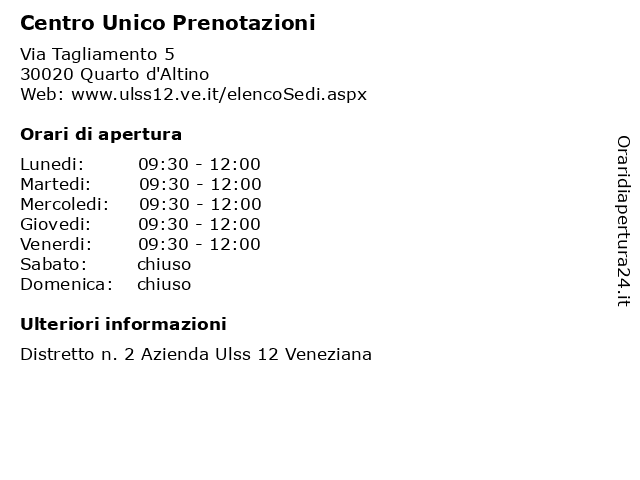 Centro Unico Prenotazioni

Via Tagliamento 5
30020 Quarto d'Altino
Web: www.ulss12.ve.it/elencoSedi.aspx

Orari di apertura

| | |
|---|---|
| Lunedi: | 09:30 - 12:00 |
| Martedi: | 09:30 - 12:00 |
| Mercoledi: | 09:30 - 12:00 |
| Giovedi: | 09:30 - 12:00 |
| Venerdi: | 09:30 - 12:00 |
| Sabato: | chiuso |
| Domenica: | chiuso |

Ulteriori informazioni

Distretto n. 2 Azienda Ulss 12 Veneziana

Oraridiapertura24.it